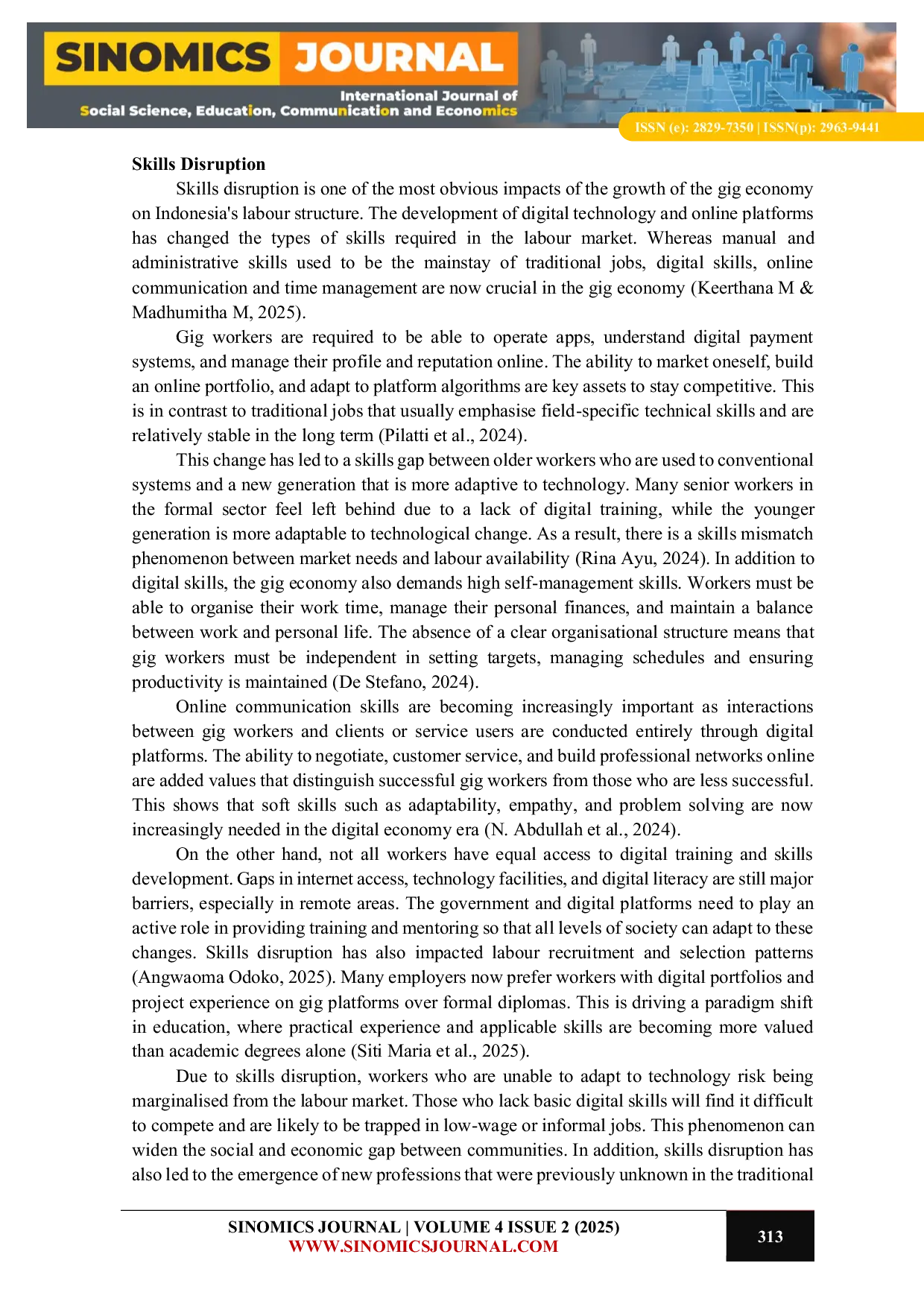 SINOMICS JOURNAL
International Journal of
Social Science, Education, Communication and Economics
ISSN (e): 2829-7350 | ISSN(p): 2963-9441

Skills Disruption

Skills disruption is one of the most obvious impacts of the growth of the gig economy on Indonesia's labour structure. The development of digital technology and online platforms has changed the types of skills required in the labour market. Whereas manual and administrative skills used to be the mainstay of traditional jobs, digital skills, online communication and time management are now crucial in the gig economy (Keerthana M & Madhumitha M, 2025).

Gig workers are required to be able to operate apps, understand digital payment systems, and manage their profile and reputation online. The ability to market oneself, build an online portfolio, and adapt to platform algorithms are key assets to stay competitive. This is in contrast to traditional jobs that usually emphasise field-specific technical skills and are relatively stable in the long term (Pilatti et al., 2024).

This change has led to a skills gap between older workers who are used to conventional systems and a new generation that is more adaptive to technology. Many senior workers in the formal sector feel left behind due to a lack of digital training, while the younger generation is more adaptable to technological change. As a result, there is a skills mismatch phenomenon between market needs and labour availability (Rina Ayu, 2024). In addition to digital skills, the gig economy also demands high self-management skills. Workers must be able to organise their work time, manage their personal finances, and maintain a balance between work and personal life. The absence of a clear organisational structure means that gig workers must be independent in setting targets, managing schedules and ensuring productivity is maintained (De Stefano, 2024).

Online communication skills are becoming increasingly important as interactions between gig workers and clients or service users are conducted entirely through digital platforms. The ability to negotiate, customer service, and build professional networks online are added values that distinguish successful gig workers from those who are less successful. This shows that soft skills such as adaptability, empathy, and problem solving are now increasingly needed in the digital economy era (N. Abdullah et al., 2024).

On the other hand, not all workers have equal access to digital training and skills development. Gaps in internet access, technology facilities, and digital literacy are still major barriers, especially in remote areas. The government and digital platforms need to play an active role in providing training and mentoring so that all levels of society can adapt to these changes. Skills disruption has also impacted labour recruitment and selection patterns (Angwaoma Odoko, 2025). Many employers now prefer workers with digital portfolios and project experience on gig platforms over formal diplomas. This is driving a paradigm shift in education, where practical experience and applicable skills are becoming more valued than academic degrees alone (Siti Maria et al., 2025).

Due to skills disruption, workers who are unable to adapt to technology risk being marginalised from the labour market. Those who lack basic digital skills will find it difficult to compete and are likely to be trapped in low-wage or informal jobs. This phenomenon can widen the social and economic gap between communities. In addition, skills disruption has also led to the emergence of new professions that were previously unknown in the traditional

SINOMICS JOURNAL | VOLUME 4 ISSUE 2 (2025)
WWW.SINOMICSJOURNAL.COM
313